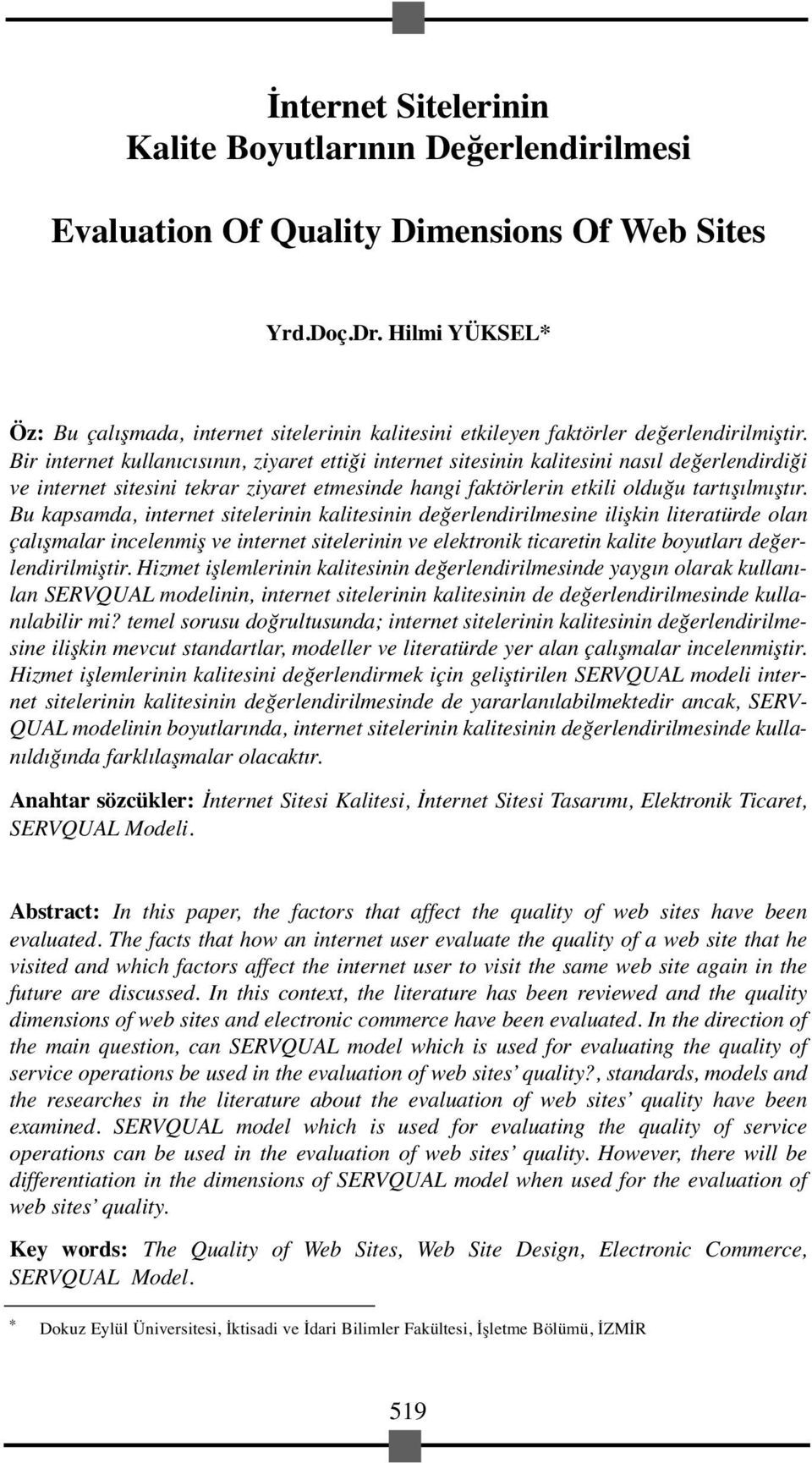 İnternet Sitelerinin Kalite Boyutlarının Değerlendirilmesi

Evaluation Of Quality Dimensions Of Web Sites

Yrd.Doç.Dr. Hilmi YÜKSEL*

Öz: Bu çalışmada, internet sitelerinin kalitesini etkileyen faktörler değerlendirilmiştir. Bir internet kullanıcısının, ziyaret ettiği internet sitesinin kalitesini nasıl değerlendirdiği ve internet sitesini tekrar ziyaret etmesinde hangi faktörlerin etkili olduğu tartışılmıştır. Bu kapsamda, internet sitelerinin kalitesinin değerlendirilmesine ilişkin literatürde olan çalışmalar incelenmiş ve internet sitelerinin ve elektronik ticaretin kalite boyutları değerlendirilmiştir. Hizmet işlemlerinin kalitesinin değerlendirilmesinde yaygın olarak kullanılan SERVQUAL modelinin, internet sitelerinin kalitesinin de değerlendirilmesinde kullanılabilir mi? temel sorusu doğrultusunda; internet sitelerinin kalitesinin değerlendirilmesine ilişkin mevcut standartlar, modeller ve literatürde yer alan çalışmalar incelenmiştir. Hizmet işlemlerinin kalitesini değerlendirmek için geliştirilen SERVQUAL modeli internet sitelerinin kalitesinin değerlendirilmesinde de yararlanılabilmektedir ancak, SERVQUAL modelinin boyutlarında, internet sitelerinin kalitesinin değerlendirilmesinde kullanıldığında farklılaşmalar olacaktır.

Anahtar sözcükler: İnternet Sitesi Kalitesi, İnternet Sitesi Tasarımı, Elektronik Ticaret, SERVQUAL Modeli.

Abstract: In this paper, the factors that affect the quality of web sites have been evaluated. The facts that how an internet user evaluate the quality of a web site that he visited and which factors affect the internet user to visit the same web site again in the future are discussed. In this context, the literature has been reviewed and the quality dimensions of web sites and electronic commerce have been evaluated. In the direction of the main question, can SERVQUAL model which is used for evaluating the quality of service operations be used in the evaluation of web sites' quality?, standards, models and the researches in the literature about the evaluation of web sites' quality have been examined. SERVQUAL model which is used for evaluating the quality of service operations can be used in the evaluation of web sites' quality. However, there will be differentiation in the dimensions of SERVQUAL model when used for the evaluation of web sites' quality.

Key words: The Quality of Web Sites, Web Site Design, Electronic Commerce, SERVQUAL Model.

* Dokuz Eylül Üniversitesi, İktisadi ve İdari Bilimler Fakültesi, İşletme Bölümü, İZMİR

519